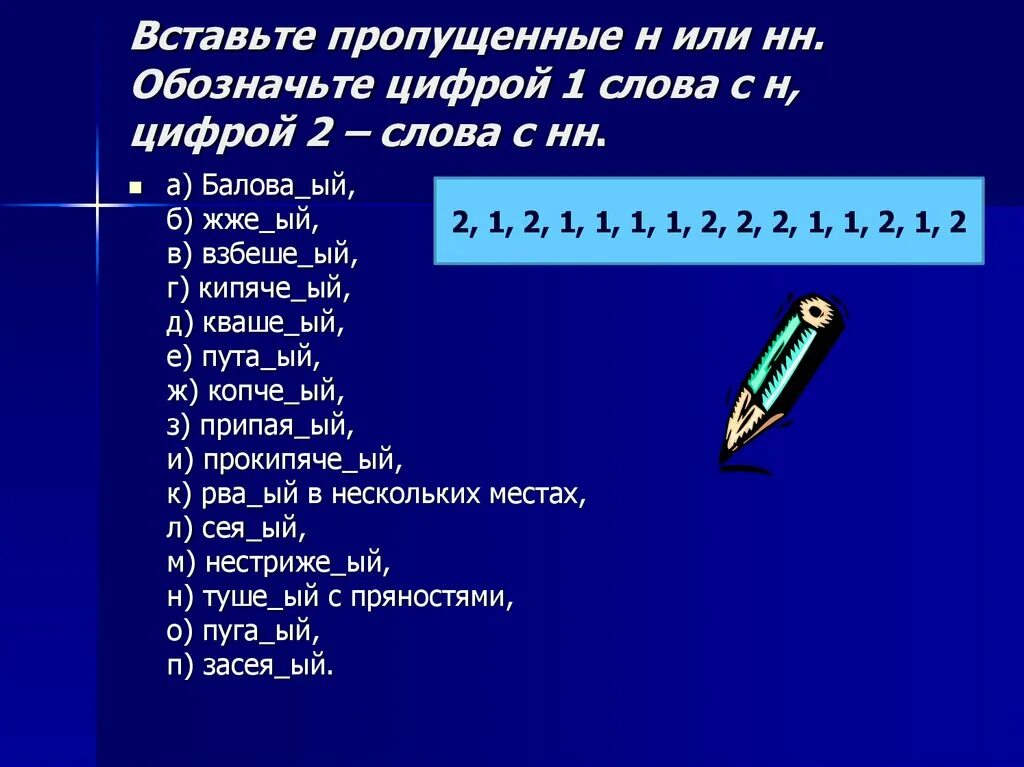 Вставьте пропущенные н или нн. Обозначьте цифрой 1 слова с н, цифрой 2 – слова с нн.

а) Балова_ый,
б) жже_ый,
в) взбеше_ый,
г) кипяче_ый,
д) кваше_ый,
е) пута_ый,
ж) копче_ый,
з) припая_ый,
и) прокипяче_ый,
к) рва_ый в нескольких местах,
л) сея_ый,
м) нестриже_ый,
н) туше_ый с пряностями,
о) пуга_ый,
п) засея_ый.

2, 1, 2, 1, 1, 1, 1, 2, 2, 2, 1, 1, 2, 1, 2